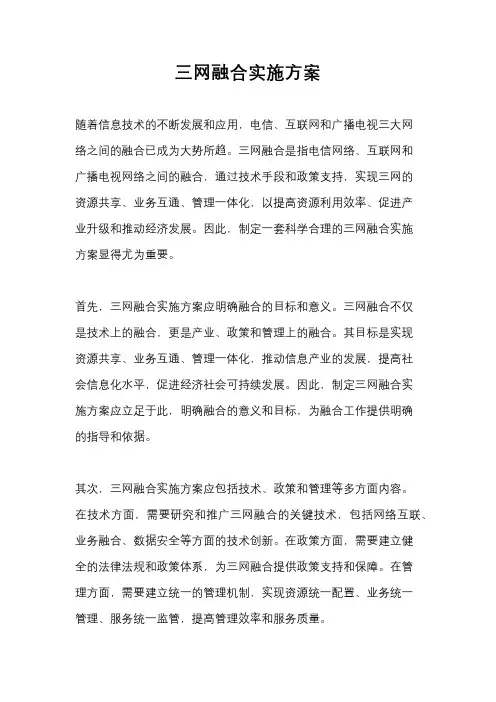 三网融合实施方案

随着信息技术的不断发展和应用，电信、互联网和广播电视三大网络之间的融合已成为大势所趋。三网融合是指电信网络、互联网和广播电视网络之间的融合，通过技术手段和政策支持，实现三网的资源共享、业务互通、管理一体化，以提高资源利用效率、促进产业升级和推动经济发展。因此，制定一套科学合理的三网融合实施方案显得尤为重要。

首先，三网融合实施方案应明确融合的目标和意义。三网融合不仅是技术上的融合，更是产业、政策和管理上的融合。其目标是实现资源共享、业务互通、管理一体化，推动信息产业的发展，提高社会信息化水平，促进经济社会可持续发展。因此，制定三网融合实施方案应立足于此，明确融合的意义和目标，为融合工作提供明确的指导和依据。

其次，三网融合实施方案应包括技术、政策和管理等多方面内容。在技术方面，需要研究和推广三网融合的关键技术，包括网络互联、业务融合、数据安全等方面的技术创新。在政策方面，需要建立健全的法律法规和政策体系，为三网融合提供政策支持和保障。在管理方面，需要建立统一的管理机制，实现资源统一配置、业务统一管理、服务统一监管，提高管理效率和服务质量。